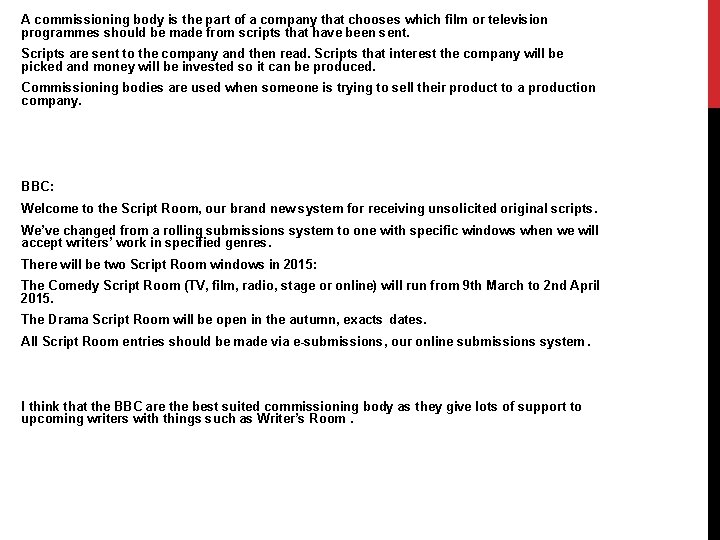 A commissioning body is the part of a company that chooses which film or television programmes should be made from scripts that have been sent.

Scripts are sent to the company and then read. Scripts that interest the company will be picked and money will be invested so it can be produced.

Commissioning bodies are used when someone is trying to sell their product to a production company.

BBC:

Welcome to the Script Room, our brand new system for receiving unsolicited original scripts.

We've changed from a rolling submissions system to one with specific windows when we will accept writers' work in specified genres.

There will be two Script Room windows in 2015:

The Comedy Script Room (TV, film, radio, stage or online) will run from 9th March to 2nd April 2015.

The Drama Script Room will be open in the autumn, exacts dates.

All Script Room entries should be made via e-submissions, our online submissions system.

I think that the BBC are the best suited commissioning body as they give lots of support to upcoming writers with things such as Writer's Room .